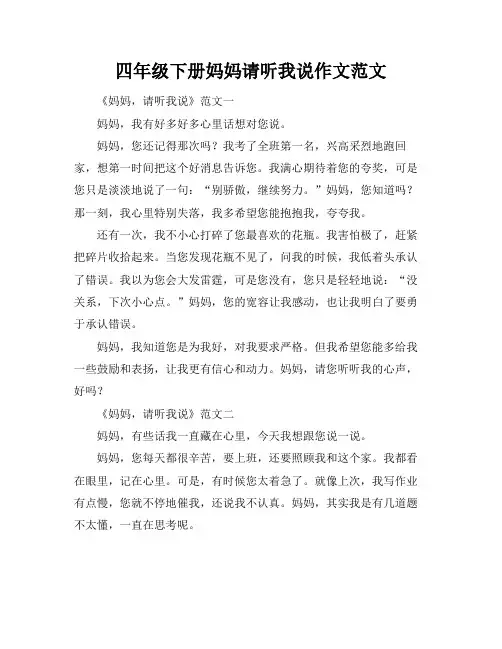 四年级下册妈妈请听我说作文范文

《妈妈，请听我说》范文一

妈妈，我有好多好多心里话想对您说。

妈妈，您还记得那次吗？我考了全班第一名，兴高采烈地跑回家，想第一时间把这个好消息告诉您。我满心期待着您的夸奖，可是您只是淡淡地说了一句：“别骄傲，继续努力。”妈妈，您知道吗？那一刻，我心里特别失落，我多希望您能抱抱我，夸夸我。

还有一次，我不小心打碎了您最喜欢的花瓶。我害怕极了，赶紧把碎片收拾起来。当您发现花瓶不见了，问我的时候，我低着头承认了错误。我以为您会大发雷霆，可是您没有，您只是轻轻地说：“没关系，下次小心点。”妈妈，您的宽容让我感动，也让我明白了要勇于承认错误。

妈妈，我知道您是为我好，对我要求严格。但我希望您能多给我一些鼓励和表扬，让我更有信心和动力。妈妈，请您听听我的心声，好吗？

《妈妈，请听我说》范文二

妈妈，有些话我一直藏在心里，今天我想跟您说一说。

妈妈，您每天都很辛苦，要上班，还要照顾我和这个家。我都看在眼里，记在心里。可是，有时候您太着急了。就像上次，我写作业有点慢，您就不停地催我，还说我不认真。妈妈，其实我是有几道题不太懂，一直在思考呢。